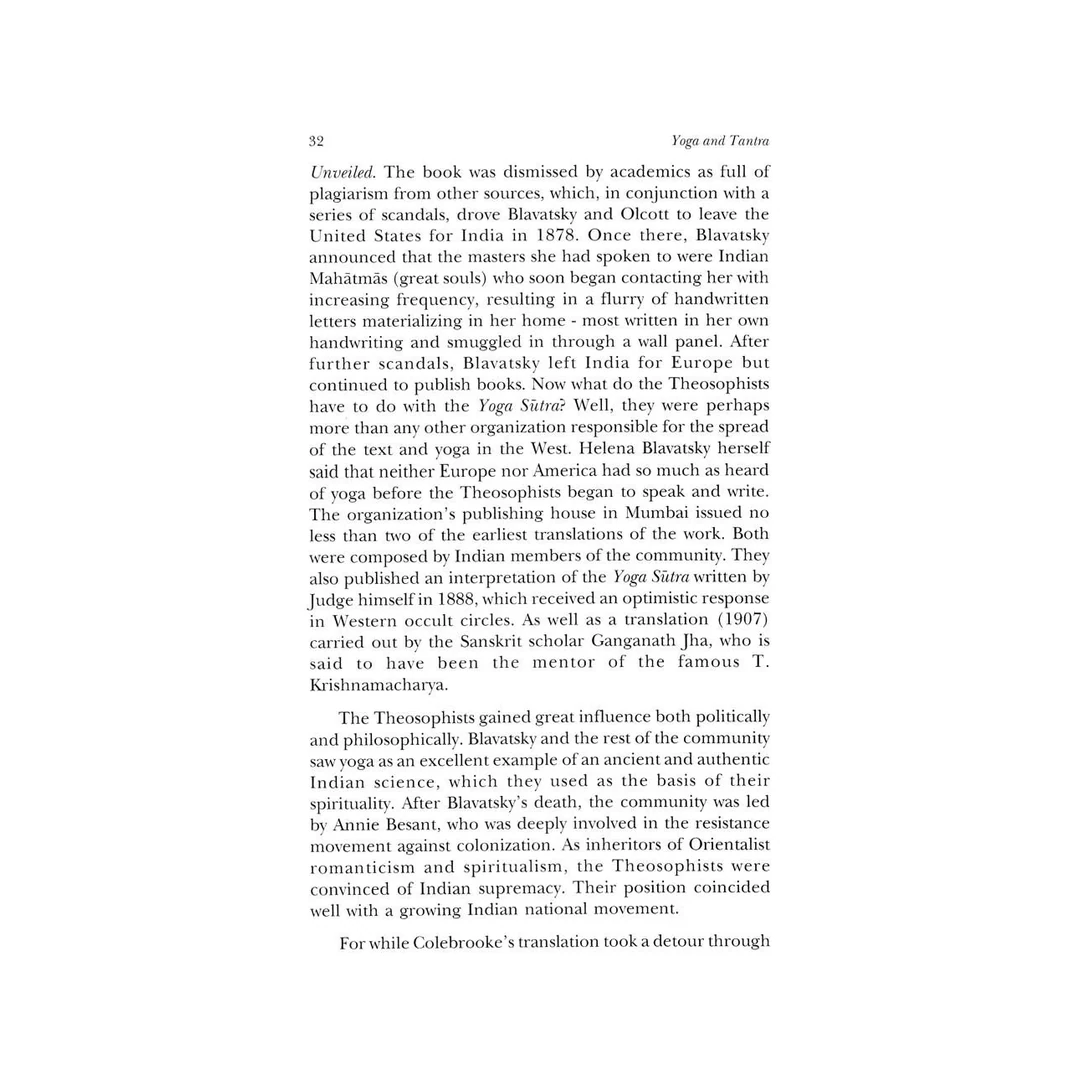 32 Yoga and Tantra

Unveiled. The book was dismissed by academics as full of plagiarism from other sources, which, in conjunction with a series of scandals, drove Blavatsky and Olcott to leave the United States for India in 1878. Once there, Blavatsky announced that the masters she had spoken to were Indian Mahātmās (great souls) who soon began contacting her with increasing frequency, resulting in a flurry of handwritten letters materializing in her home - most written in her own handwriting and smuggled in through a wall panel. After further scandals, Blavatsky left India for Europe but continued to publish books. Now what do the Theosophists have to do with the Yoga Sūtra? Well, they were perhaps more than any other organization responsible for the spread of the text and yoga in the West. Helena Blavatsky herself said that neither Europe nor America had so much as heard of yoga before the Theosophists began to speak and write. The organization's publishing house in Mumbai issued no less than two of the earliest translations of the work. Both were composed by Indian members of the community. They also published an interpretation of the Yoga Sūtra written by Judge himself in 1888, which received an optimistic response in Western occult circles. As well as a translation (1907) carried out by the Sanskrit scholar Ganganath Jha, who is said to have been the mentor of the famous T. Krishnamacharya.

The Theosophists gained great influence both politically and philosophically. Blavatsky and the rest of the community saw yoga as an excellent example of an ancient and authentic Indian science, which they used as the basis of their spirituality. After Blavatsky's death, the community was led by Annie Besant, who was deeply involved in the resistance movement against colonization. As inheritors of Orientalist romanticism and spiritualism, the Theosophists were convinced of Indian supremacy. Their position coincided well with a growing Indian national movement.

For while Colebrooke's translation took a detour through